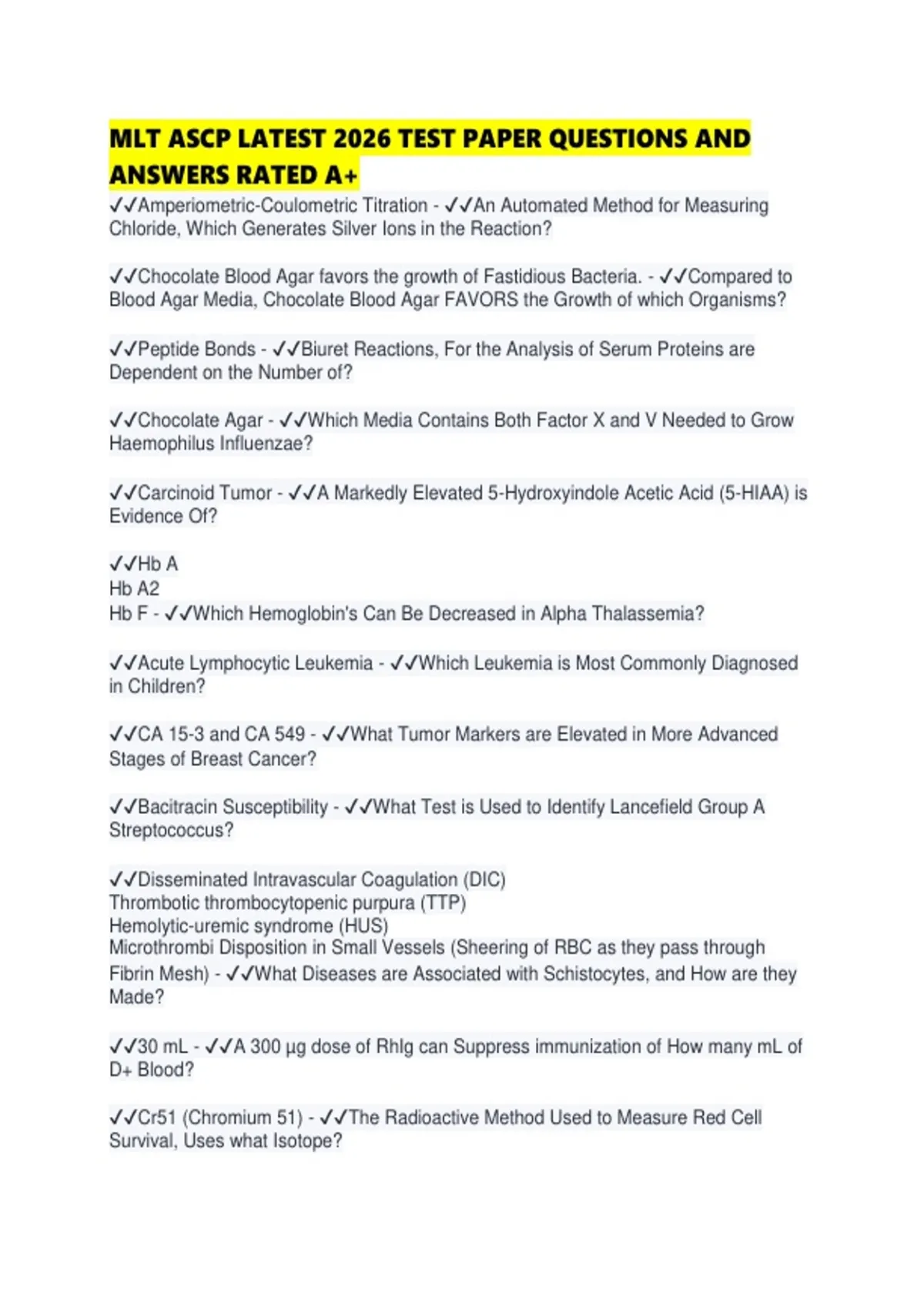 MLT ASCP LATEST 2026 TEST PAPER QUESTIONS AND ANSWERS RATED A+

✓✓Amperiometric-Coulometric Titration - ✓✓An Automated Method for Measuring Chloride, Which Generates Silver Ions in the Reaction?

✓✓Chocolate Blood Agar favors the growth of Fastidious Bacteria. - ✓✓Compared to Blood Agar Media, Chocolate Blood Agar FAVORS the Growth of which Organisms?

✓✓Peptide Bonds - ✓✓Biuret Reactions, For the Analysis of Serum Proteins are Dependent on the Number of?

✓✓Chocolate Agar - ✓✓Which Media Contains Both Factor X and V Needed to Grow Haemophilus Influenzae?

✓✓Carcinoid Tumor - ✓✓A Markedly Elevated 5-Hydroxyindole Acetic Acid (5-HIAA) is Evidence Of?

✓✓Hb A
Hb A2
Hb F - ✓✓Which Hemoglobin's Can Be Decreased in Alpha Thalassemia?

✓✓Acute Lymphocytic Leukemia - ✓✓Which Leukemia is Most Commonly Diagnosed in Children?

✓✓CA 15-3 and CA 549 - ✓✓What Tumor Markers are Elevated in More Advanced Stages of Breast Cancer?

✓✓Bacitracin Susceptibility - ✓✓What Test is Used to Identify Lancefield Group A Streptococcus?

✓✓Disseminated Intravascular Coagulation (DIC)
Thrombotic thrombocytopenic purpura (TTP)
Hemolytic-uremic syndrome (HUS)
Microthrombi Disposition in Small Vessels (Sheering of RBC as they pass through Fibrin Mesh) - ✓✓What Diseases are Associated with Schistocytes, and How are they Made?

✓✓30 mL - ✓✓A 300 µg dose of RhIg can Suppress immunization of How many mL of D+ Blood?

✓✓Cr51 (Chromium 51) - ✓✓The Radioactive Method Used to Measure Red Cell Survival, Uses what Isotope?